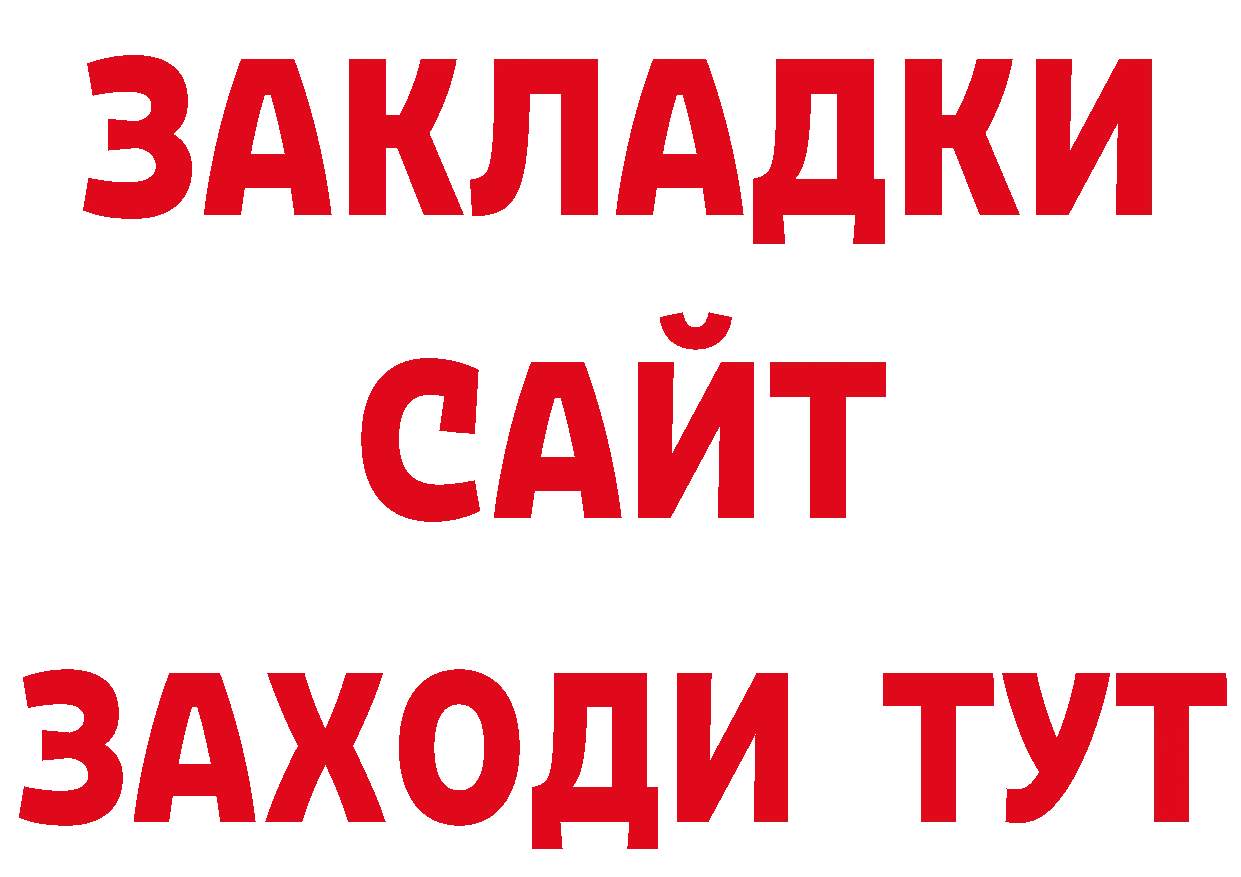 ЗАКЛАДКИ
САЙТ
ЗАХОДИ ТУТ